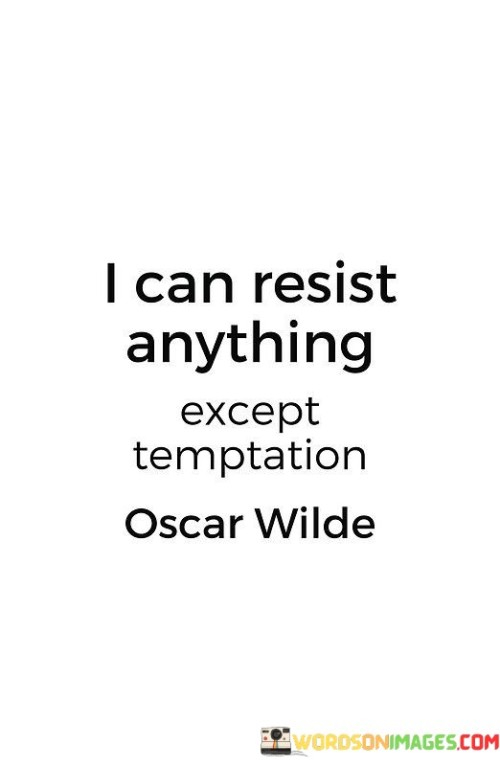 I can resist anything
except temptation
Oscar Wilde

WORDSONIMAGES.COM